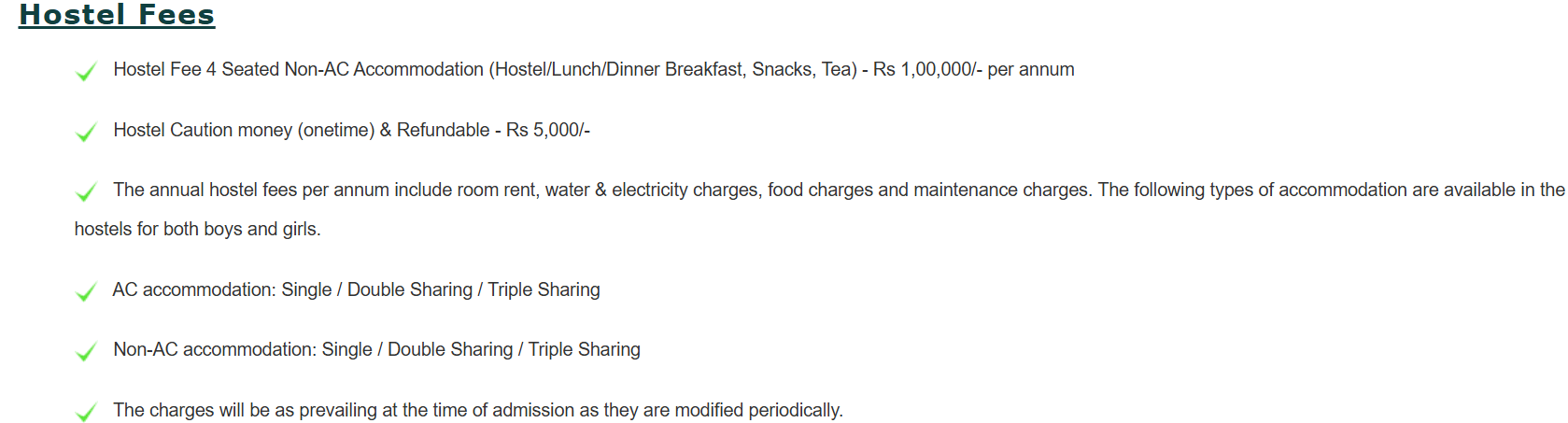 Hostel Fees

Hostel Fee 4 Seated Non-AC Accommodation (Hostel/Lunch/Dinner Breakfast, Snacks, Tea) - Rs 1,00,000/- per annum

Hostel Caution money (onetime) & Refundable - Rs 5,000/-

The annual hostel fees per annum include room rent, water & electricity charges, food charges and maintenance charges. The following types of accommodation are available in the hostels for both boys and girls.

AC accommodation: Single / Double Sharing / Triple Sharing

Non-AC accommodation: Single / Double Sharing / Triple Sharing

The charges will be as prevailing at the time of admission as they are modified periodically.